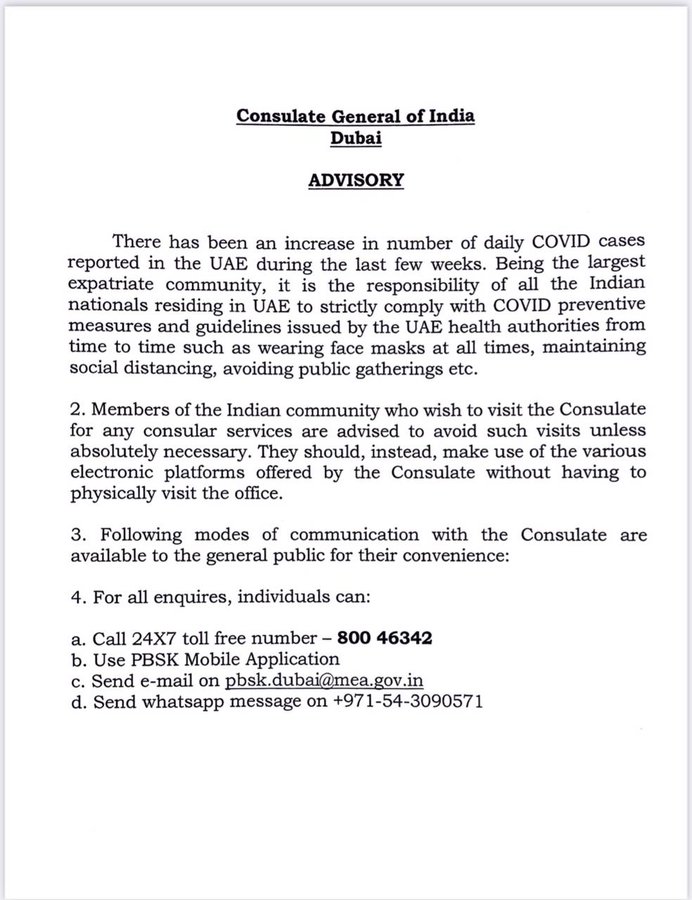 Consulate General of India
Dubai

ADVISORY

There has been an increase in number of daily COVID cases reported in the UAE during the last few weeks. Being the largest expatriate community, it is the responsibility of all the Indian nationals residing in UAE to strictly comply with COVID preventive measures and guidelines issued by the UAE health authorities from time to time such as wearing face masks at all times, maintaining social distancing, avoiding public gatherings etc.

2. Members of the Indian community who wish to visit the Consulate for any consular services are advised to avoid such visits unless absolutely necessary. They should, instead, make use of the various electronic platforms offered by the Consulate without having to physically visit the office.

3. Following modes of communication with the Consulate are available to the general public for their convenience:

4. For all enquires, individuals can:

a. Call 24X7 toll free number – 800 46342
b. Use PBSK Mobile Application
c. Send e-mail on pbsk.dubai@mea.gov.in
d. Send whatsapp message on +971-54-3090571